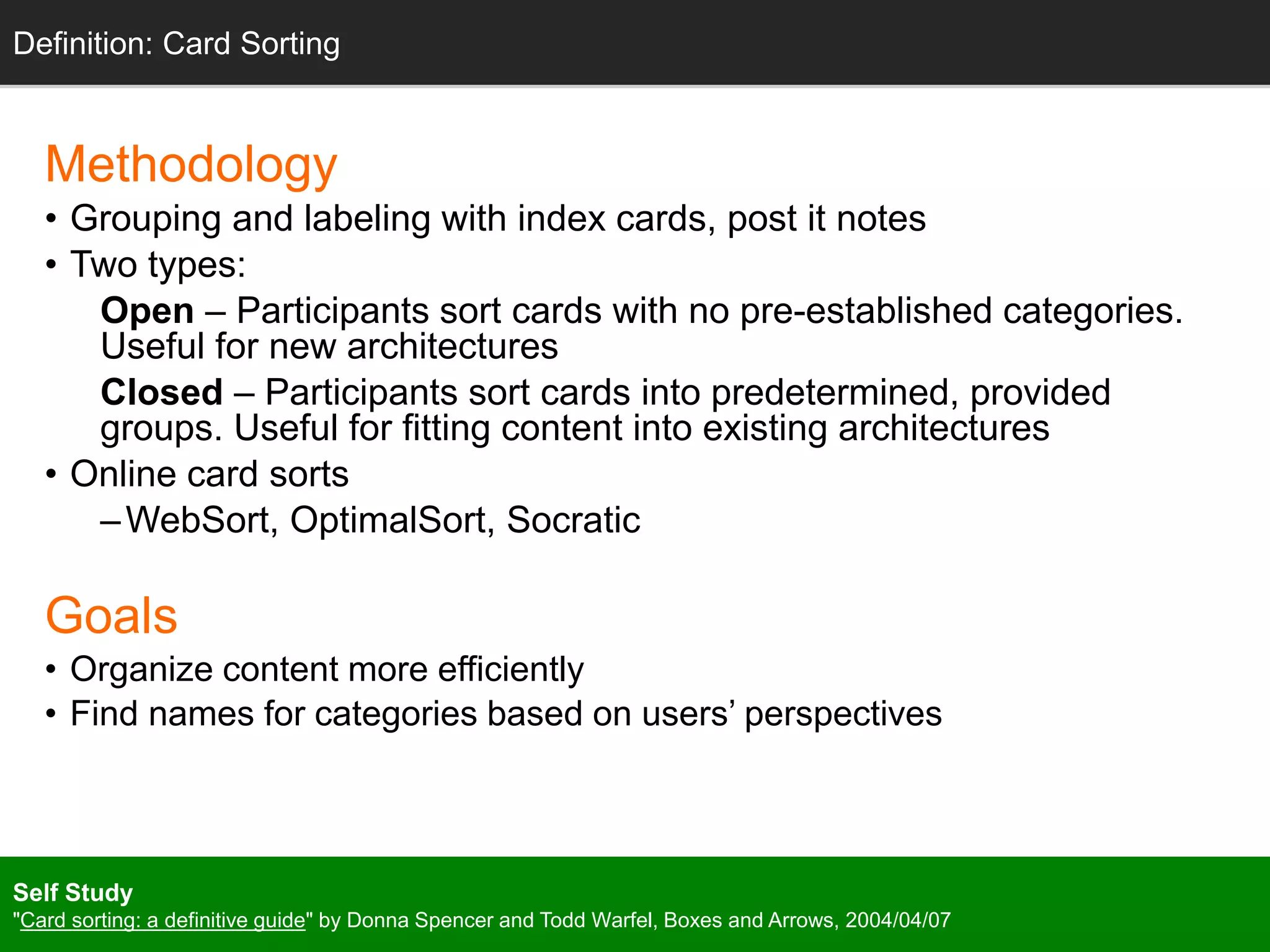 Definition: Card Sorting

Methodology

• Grouping and labeling with index cards, post it notes
• Two types:

Open – Participants sort cards with no pre-established categories. Useful for new architectures

Closed – Participants sort cards into predetermined, provided groups. Useful for fitting content into existing architectures

• Online card sorts
– WebSort, OptimalSort, Socratic

Goals

• Organize content more efficiently
• Find names for categories based on users' perspectives

Self Study
"Card sorting: a definitive guide" by Donna Spencer and Todd Warfel, Boxes and Arrows, 2004/04/07